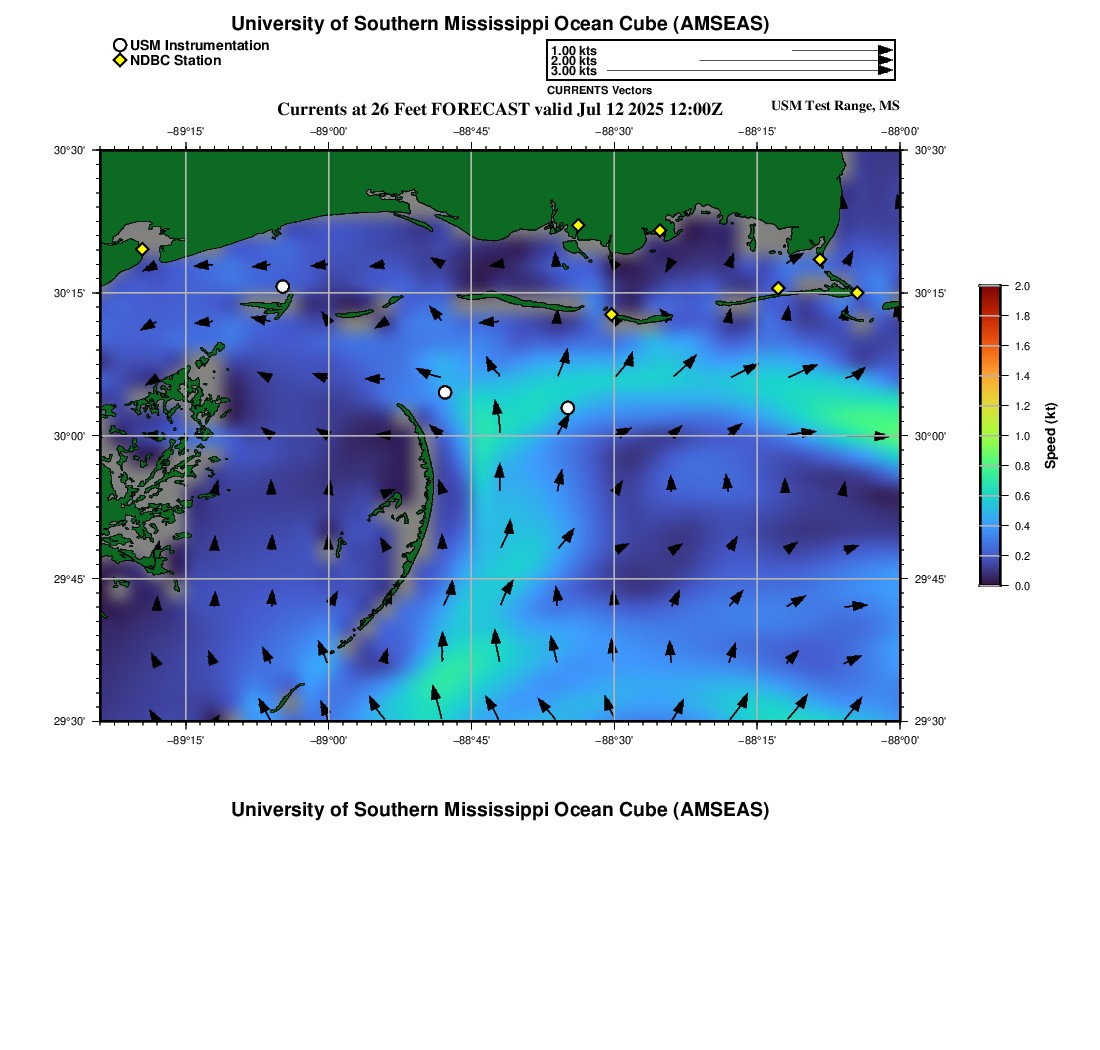 University of Southern Mississippi Ocean Cube (AMSEAS)

USM Instrumentation
NDBC Station

1.00 kts
2.00 kts
3.00 kts
CURRENTS Vectors

Currents at 26 Feet FORECAST valid Jul 12 2025 12:00Z

USM Test Range, MS

−89°15' −89°00' −88°45' −88°30' −88°15' −88°00'

30°30' 30°15' 30°00' 29°45' 29°30'

30°30' 30°15' 30°00' 29°45' 29°30'

−89°15' −89°00' −88°45' −88°30' −88°15' −88°00'

2.0
1.8
1.6
1.4
1.2
1.0
0.8
0.6
0.4
0.2
0.0
Speed (kt)

University of Southern Mississippi Ocean Cube (AMSEAS)